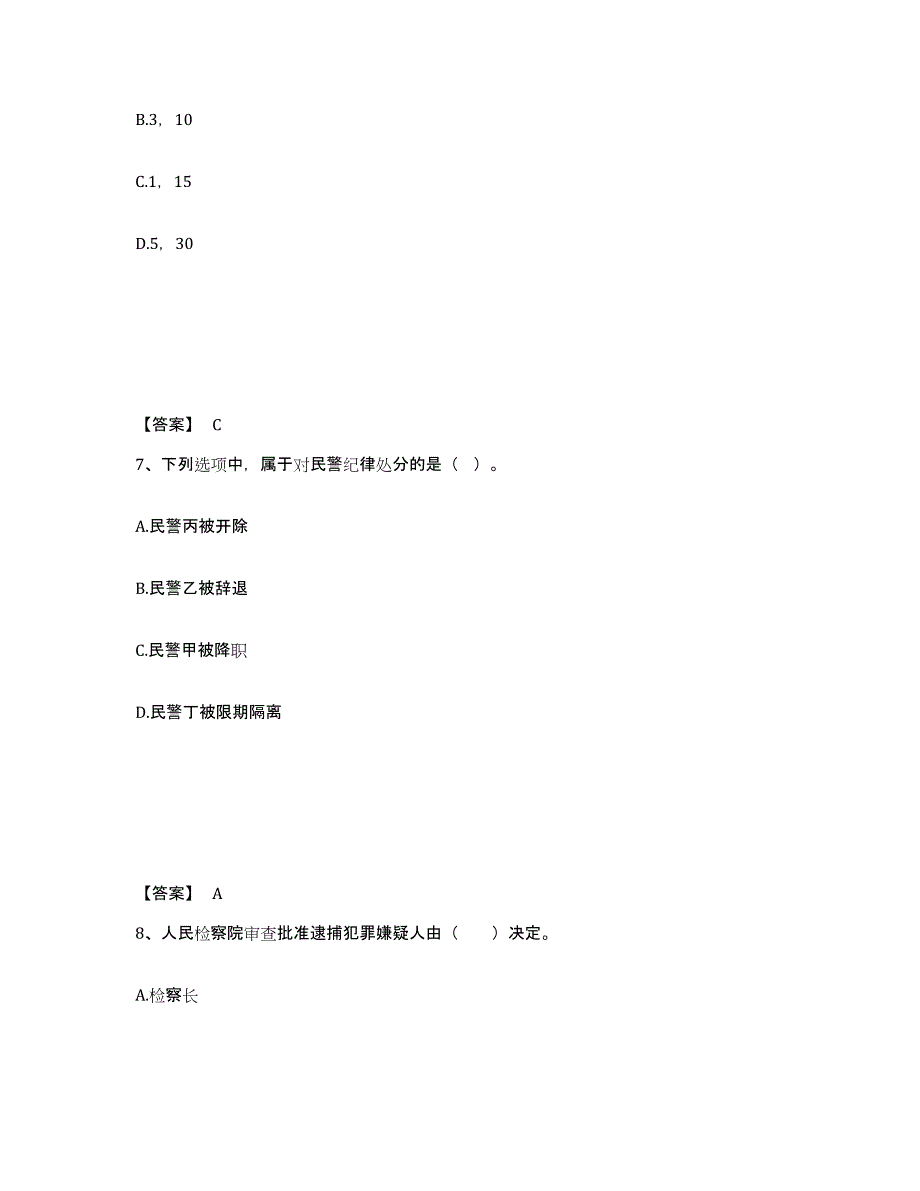 B.3，10

C.1，15

D.5，30

【答案】 C

7、下列选项中，属于对民警纪律处分的是（ ）。

A.民警丙被开除

B.民警乙被辞退

C.民警甲被降职

D.民警丁被限期隔离

【答案】 A

8、人民检察院审查批准逮捕犯罪嫌疑人由（　　）决定。

A.检察长